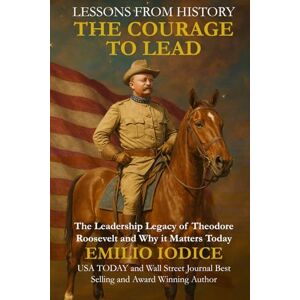 LESSONS FROM HISTORY
THE COURAGE TO LEAD

The Leadership Legacy of Theodore Roosevelt and Why it Matters Today
EMILIO IODICE
USA TODAY and Wall Street Journal Best Selling and Award Winning Author